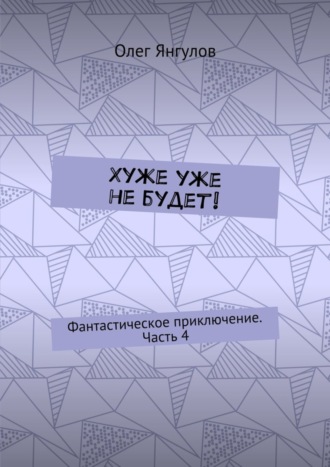 Олег Янгулов

ХУЖЕ УЖЕ НЕ БУДЕТ!

Фантастическое приключение. Часть 4